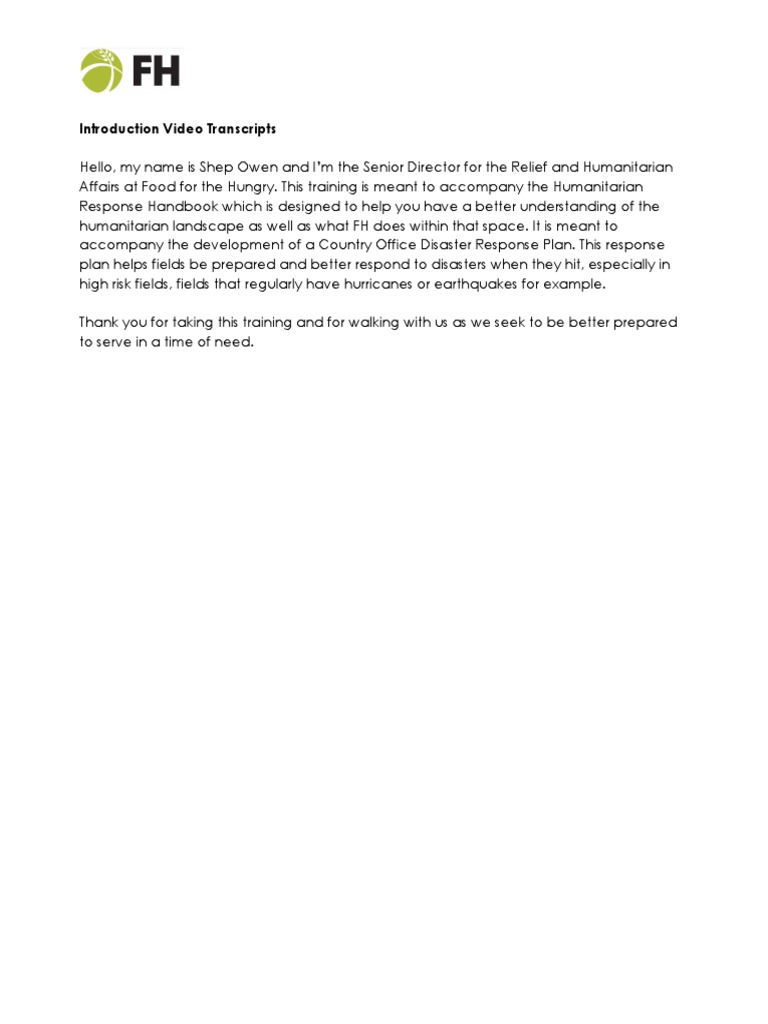 FH

Introduction Video Transcripts

Hello, my name is Shep Owen and I'm the Senior Director for the Relief and Humanitarian Affairs at Food for the Hungry. This training is meant to accompany the Humanitarian Response Handbook which is designed to help you have a better understanding of the humanitarian landscape as well as what FH does within that space. It is meant to accompany the development of a Country Office Disaster Response Plan. This response plan helps fields be prepared and better respond to disasters when they hit, especially in high risk fields, fields that regularly have hurricanes or earthquakes for example.

Thank you for taking this training and for walking with us as we seek to be better prepared to serve in a time of need.